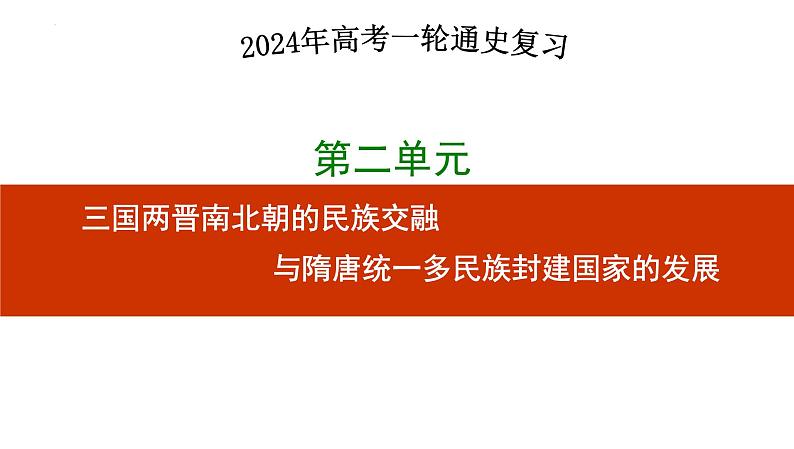 2024年高考一轮通史复习

第二单元

三国两晋南北朝的民族交融

与隋唐统一多民族封建国家的发展